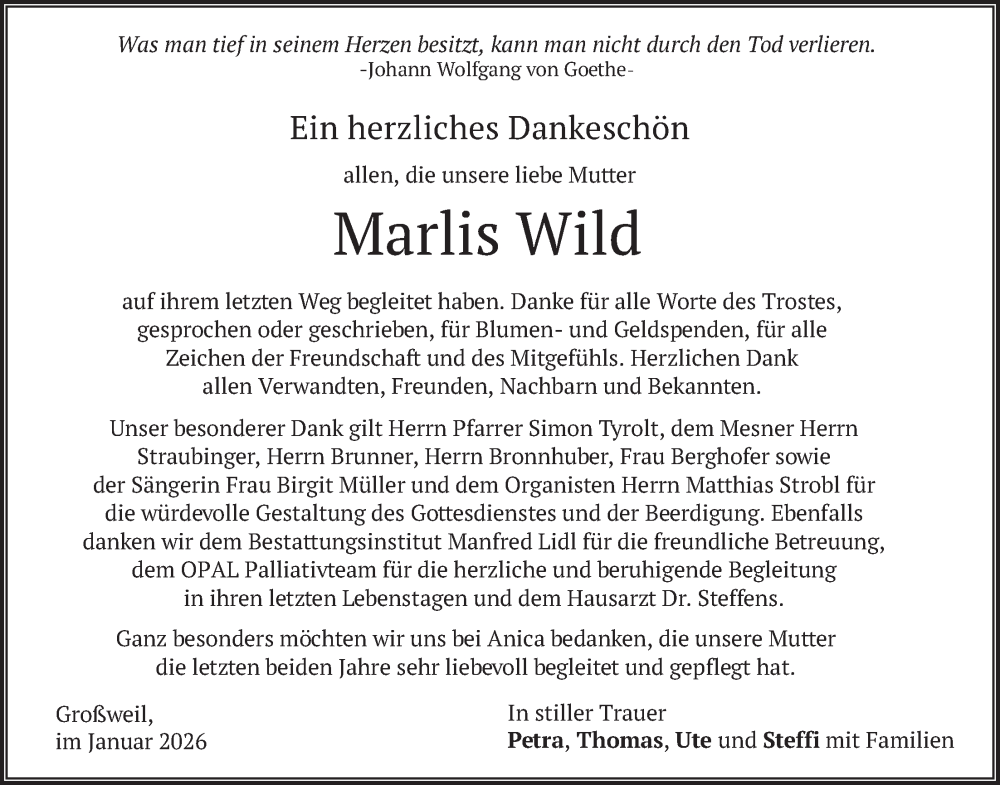 Was man tief in seinem Herzen besitzt, kann man nicht durch den Tod verlieren.
-Johann Wolfgang von Goethe-

Ein herzliches Dankeschön

allen, die unsere liebe Mutter

Marlis Wild

auf ihrem letzten Weg begleitet haben. Danke für alle Worte des Trostes, gesprochen oder geschrieben, für Blumen- und Geldspenden, für alle Zeichen der Freundschaft und des Mitgefühls. Herzlichen Dank allen Verwandten, Freunden, Nachbarn und Bekannten.

Unser besonderer Dank gilt Herrn Pfarrer Simon Tyrolt, dem Mesner Herrn Straubinger, Herrn Brunner, Herrn Bronnhuber, Frau Berghofer sowie der Sängerin Frau Birgit Müller und dem Organisten Herrn Matthias Strobl für die würdevolle Gestaltung des Gottesdienstes und der Beerdigung. Ebenfalls danken wir dem Bestattungsinstitut Manfred Lidl für die freundliche Betreuung, dem OPAL Palliativteam für die herzliche und beruhigende Begleitung in ihren letzten Lebenstagen und dem Hausarzt Dr. Steffens.

Ganz besonders möchten wir uns bei Anica bedanken, die unsere Mutter die letzten beiden Jahre sehr liebevoll begleitet und gepflegt hat.

Großweil,
im Januar 2026

In stiller Trauer
Petra, Thomas, Ute und Steffi mit Familien